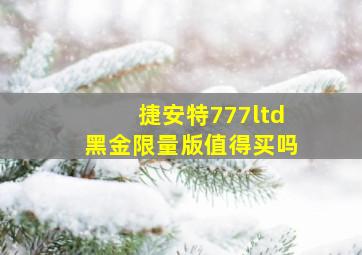 捷安特777ltd
黑金限量版值得买吗